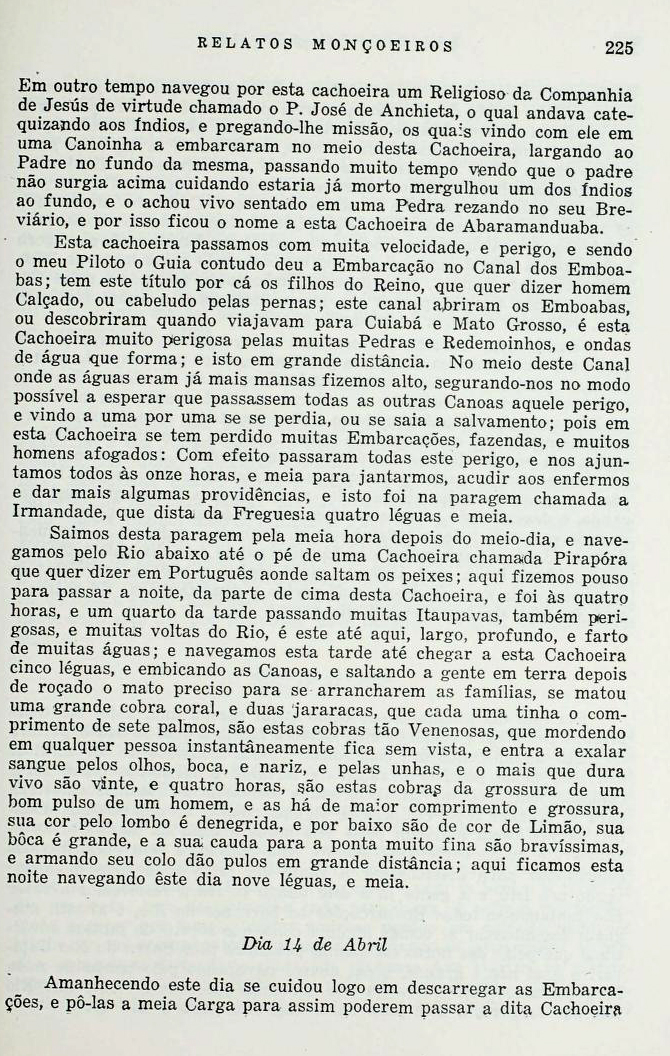 RELATOS MONÇOEIROS 225

Em outro tempo navegou por esta cachoeira um Religioso da Companhia de Jesús de virtude chamado o P. José de Anchieta, o qual andava catequizando aos Índios, e pregando-lhe missão, os quais vindo com ele em uma Canoinha a embarcaram no meio desta Cachoeira, largando ao Padre no fundo da mesma, passando muito tempo vendo que o padre não surgia acima cuidando estaria já morto mergulhou um dos Índios ao fundo, e o achou vivo sentado em uma Pedra rezando no seu Breviário, e por isso ficou o nome a esta Cachoeira de Abaramanduaba.

Esta cachoeira passamos com muita velocidade, e perigo, e sendo o meu Piloto o Guia contudo deu a Embarcação no Canal dos Emboabas; tem este título por cá os filhos do Reino, que quer dizer homem Calçado, ou cabeludo pelas pernas; este canal abriram os Emboabas, ou descobriram quando viajavam para Cuiabá e Mato Grosso, é esta Cachoeira muito perigosa pelas muitas Pedras e Redemoinhos, e ondas de água que forma; e isto em grande distância. No meio deste Canal onde as águas eram já mais mansas fizemos alto, segurando-nos no modo possível a esperar que passassem todas as outras Canoas aquele perigo, e vindo a uma por uma se se perdia, ou se saia a salvamento; pois em esta Cachoeira se tem perdido muitas Embarcações, fazendas, e muitos homens afogados: Com efeito passaram todas este perigo, e nos ajuntamos todos às onze horas, e meia para jantarmos, acudir aos enfermos e dar mais algumas providências, e isto foi na paragem chamada a Irmandade, que dista da Freguesia quatro léguas e meia.

Saimos desta paragem pela meia hora depois do meio-dia, e navegamos pelo Rio abaixo até o pé de uma Cachoeira chamada Pirapóra que quer dizer em Português aonde saltam os peixes; aqui fizemos pouso para passar a noite, da parte de cima desta Cachoeira, e foi às quatro horas, e um quarto da tarde passando muitas Itaupavas, também perigosas, e muitas voltas do Rio, é este até aqui, largo, profundo, e farto de muitas águas; e navegamos esta tarde até chegar a esta Cachoeira cinco léguas, e embicando as Canoas, e saltando a gente em terra depois de roçado o mato preciso para se arrancharem as famílias, se matou uma grande cobra coral, e duas jararacas, que cada uma tinha o comprimento de sete palmos, são estas cobras tão Venenosas, que mordendo em qualquer pessoa instantâneamente fica sem vista, e entra a exalar sangue pelos olhos, boca, e nariz, e pelas unhas, e o mais que dura vivo são vinte, e quatro horas, são estas cobras da grossura de um bom pulso de um homem, e as há de maior comprimento e grossura, sua cor pelo lombo é denegrida, e por baixo são de cor de Limão, sua bôca é grande, e a sua cauda para a ponta muito fina são bravíssimas, e armando seu colo dão pulos em grande distância; aqui ficamos esta noite navegando êste dia nove léguas, e meia.

Dia 14 de Abril

Amanhecendo este dia se cuidou logo em descarregar as Embarcações, e pô-las a meia Carga para assim poderem passar a dita Cachoeira